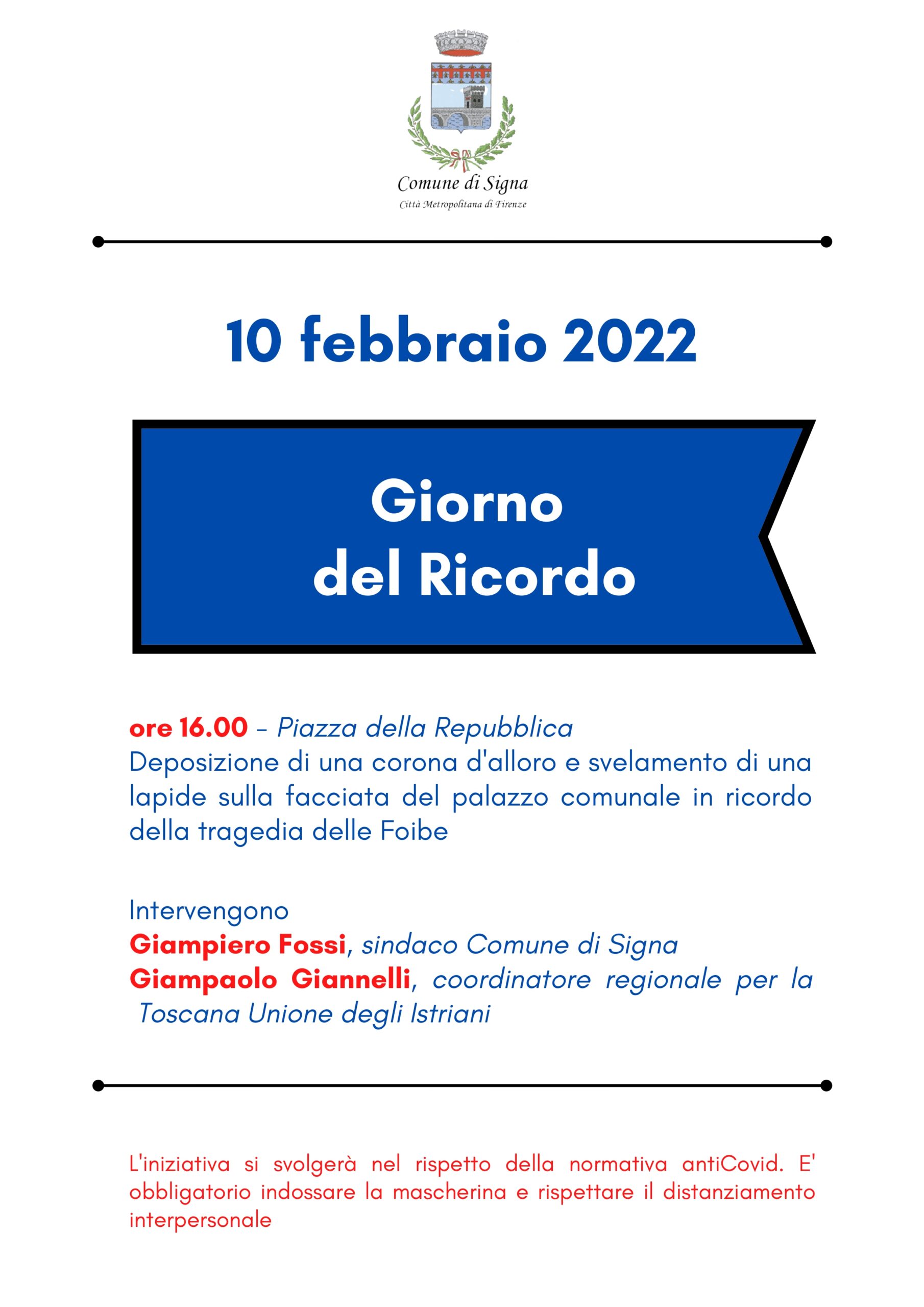 Comune di Signa
Città Metropolitana di Firenze

10 febbraio 2022

Giorno
del Ricordo

ore 16.00 – Piazza della Repubblica
Deposizione di una corona d'alloro e svelamento di una lapide sulla facciata del palazzo comunale in ricordo della tragedia delle Foibe

Intervengono
Giampiero Fossi, sindaco Comune di Signa
Giampaolo Giannelli, coordinatore regionale per la Toscana Unione degli Istriani

L'iniziativa si svolgerà nel rispetto della normativa antiCovid. E' obbligatorio indossare la mascherina e rispettare il distanziamento interpersonale